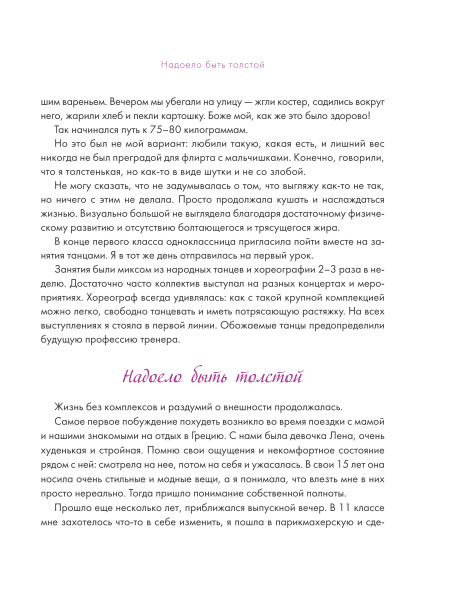 Надоело быть толстой

шим вареньем. Вечером мы убегали на улицу — жгли костер, садились вокруг него, жарили хлеб и пекли картошку. Боже мой, как же это было здорово!

Так начинался путь к 75–80 килограммам.

Но это был не мой вариант: любили такую, какая есть, и лишний вес никогда не был преградой для флирта с мальчишками. Конечно, говорили, что я толстенькая, но как-то в виде шутки и не со злобой.

Не могу сказать, что не задумывалась о том, что выгляжу как-то не так, но ничего с этим не делала. Просто продолжала кушать и наслаждаться жизнью. Визуально большой не выглядела благодаря достаточному физическому развитию и отсутствию болтающегося и трясущегося жира.

В конце первого класса одноклассница пригласила пойти вместе на занятия танцами. Я в тот же день отправилась на первый урок.

Занятия были миксом из народных танцев и хореографии 2–3 раза в неделю. Достаточно часто коллектив выступал на разных концертах и мероприятиях. Хореограф всегда удивлялась: как с такой крупной комплекцией можно легко, свободно танцевать и иметь потрясающую растяжку. На всех выступлениях я стояла в первой линии. Обожаемые танцы предопределили будущую профессию тренера.

Надоело быть толстой

Жизнь без комплексов и раздумий о внешности продолжалась.

Самое первое побуждение похудеть возникло во время поездки с мамой и нашими знакомыми на отдых в Грецию. С нами была девочка Лена, очень худенькая и стройная. Помню свои ощущения и некомфортное состояние рядом с ней: смотрела на нее, потом на себя и ужасалась. В свои 15 лет она носила очень стильные и модные вещи, а я понимала, что влезть мне в них просто нереально. Тогда пришло понимание собственной полноты.

Прошло еще несколько лет, приближался выпускной вечер. В 11 классе мне захотелось что-то в себе изменить, я пошла в парикмахерскую и сде-